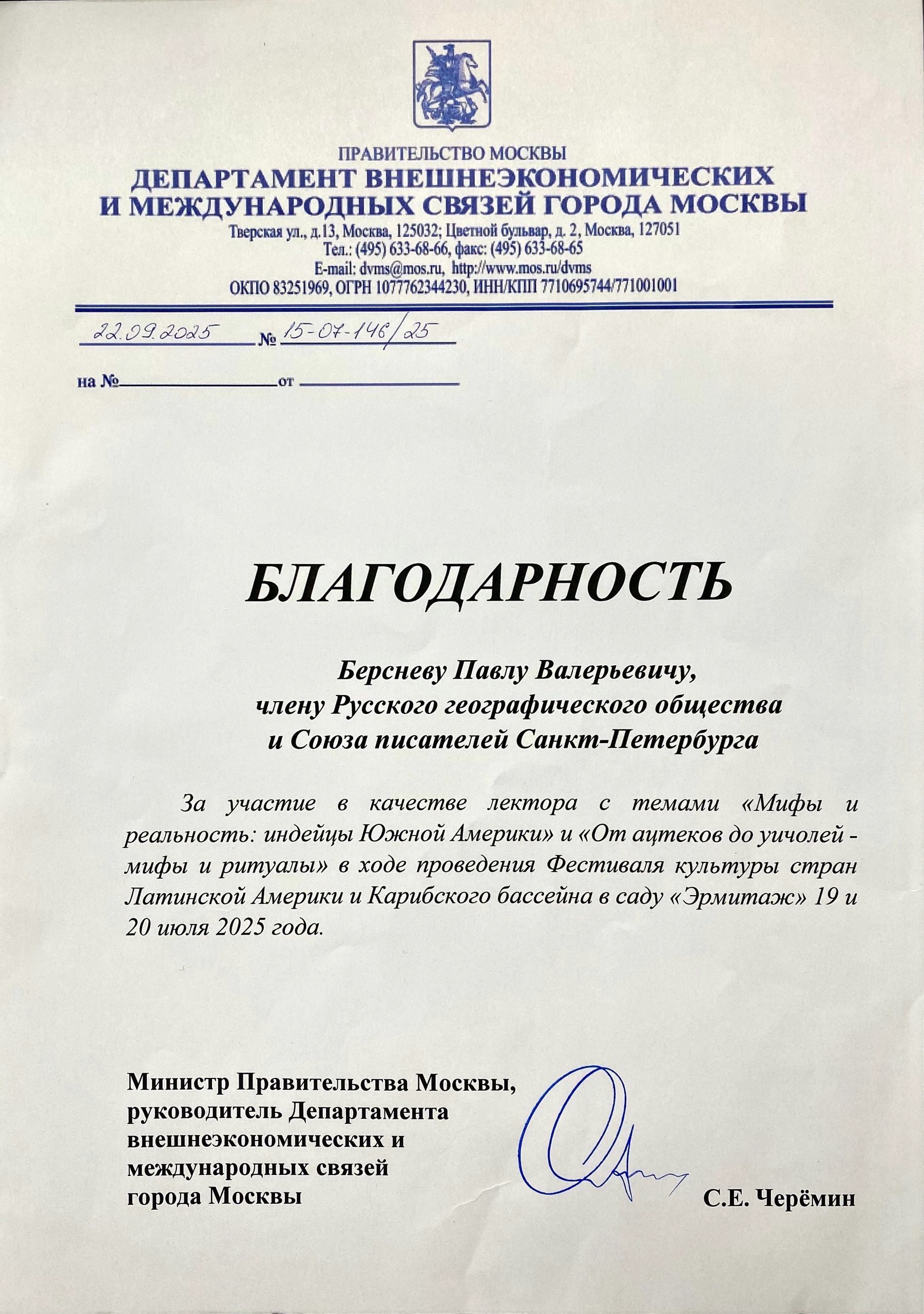 ПРАВИТЕЛЬСТВО МОСКВЫ
ДЕПАРТАМЕНТ ВНЕШНЕЭКОНОМИЧЕСКИХ И МЕЖДУНАРОДНЫХ СВЯЗЕЙ ГОРОДА МОСКВЫ
Тверская ул., д.13, Москва, 125032; Цветной бульвар, д. 2, Москва, 127051
Тел.: (495) 633-68-66, факс: (495) 633-68-65
E-mail: dvms@mos.ru, http://www.mos.ru/dvms
ОКПО 83251969, ОГРН 1077762344230, ИНН/КПП 7710695744/771001001

22.09.2025 № 15-07-146/25

на № от

БЛАГОДАРНОСТЬ

Берсневу Павлу Валерьевичу,
члену Русского географического общества
и Союза писателей Санкт-Петербурга

За участие в качестве лектора с темами «Мифы и реальность: индейцы Южной Америки» и «От ацтеков до уичолей - мифы и ритуалы» в ходе проведения Фестиваля культуры стран Латинской Америки и Карибского бассейна в саду «Эрмитаж» 19 и 20 июля 2025 года.

Министр Правительства Москвы, руководитель Департамента внешнеэкономических и международных связей города Москвы

С.Е. Черёмин